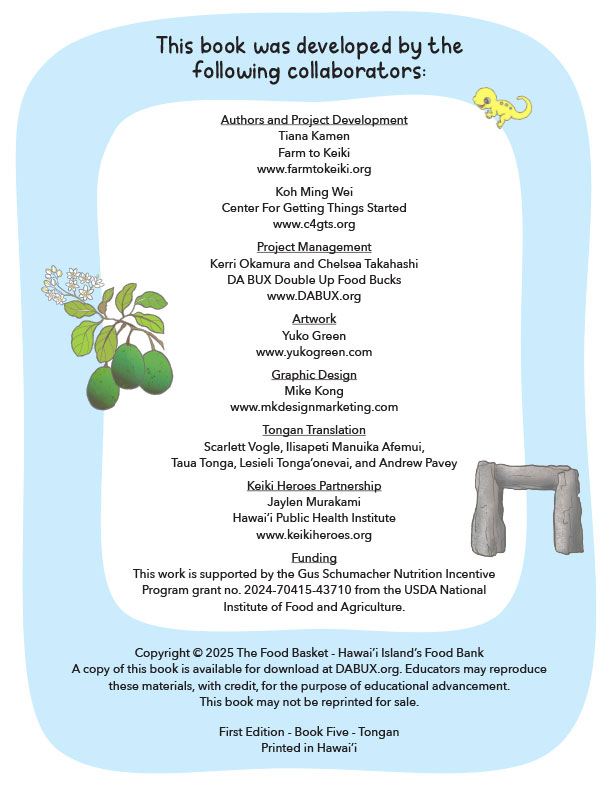 This book was developed by the following collaborators:

Authors and Project Development
Tiana Kamen
Farm to Keiki
www.farmtokeiki.org

Koh Ming Wei
Center For Getting Things Started
www.c4gts.org

Project Management
Kerri Okamura and Chelsea Takahashi
DA BUX Double Up Food Bucks
www.DABUX.org

Artwork
Yuko Green
www.yukogreen.com

Graphic Design
Mike Kong
www.mkdesignmarketing.com

Tongan Translation
Scarlett Vogle, Ilisapeti Manuika Afemui, Taua Tonga, Lesieli Tonga'onevai, and Andrew Pavey

Keiki Heroes Partnership
Jaylen Murakami
Hawai'i Public Health Institute
www.keikiheroes.org

Funding
This work is supported by the Gus Schumacher Nutrition Incentive Program grant no. 2024-70415-43710 from the USDA National Institute of Food and Agriculture.

Copyright © 2025 The Food Basket - Hawai'i Island's Food Bank
A copy of this book is available for download at DABUX.org. Educators may reproduce these materials, with credit, for the purpose of educational advancement. This book may not be reprinted for sale.

First Edition - Book Five - Tongan
Printed in Hawai'i